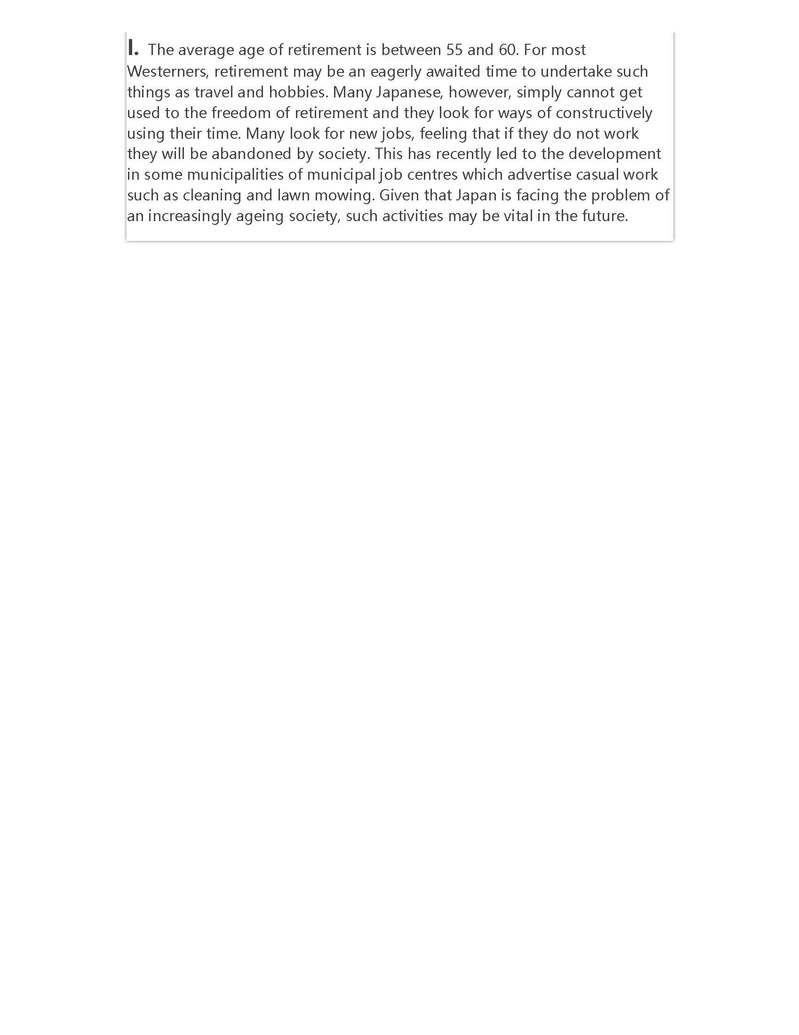 I. The average age of retirement is between 55 and 60. For most Westerners, retirement may be an eagerly awaited time to undertake such things as travel and hobbies. Many Japanese, however, simply cannot get used to the freedom of retirement and they look for ways of constructively using their time. Many look for new jobs, feeling that if they do not work they will be abandoned by society. This has recently led to the development in some municipalities of municipal job centres which advertise casual work such as cleaning and lawn mowing. Given that Japan is facing the problem of an increasingly ageing society, such activities may be vital in the future.